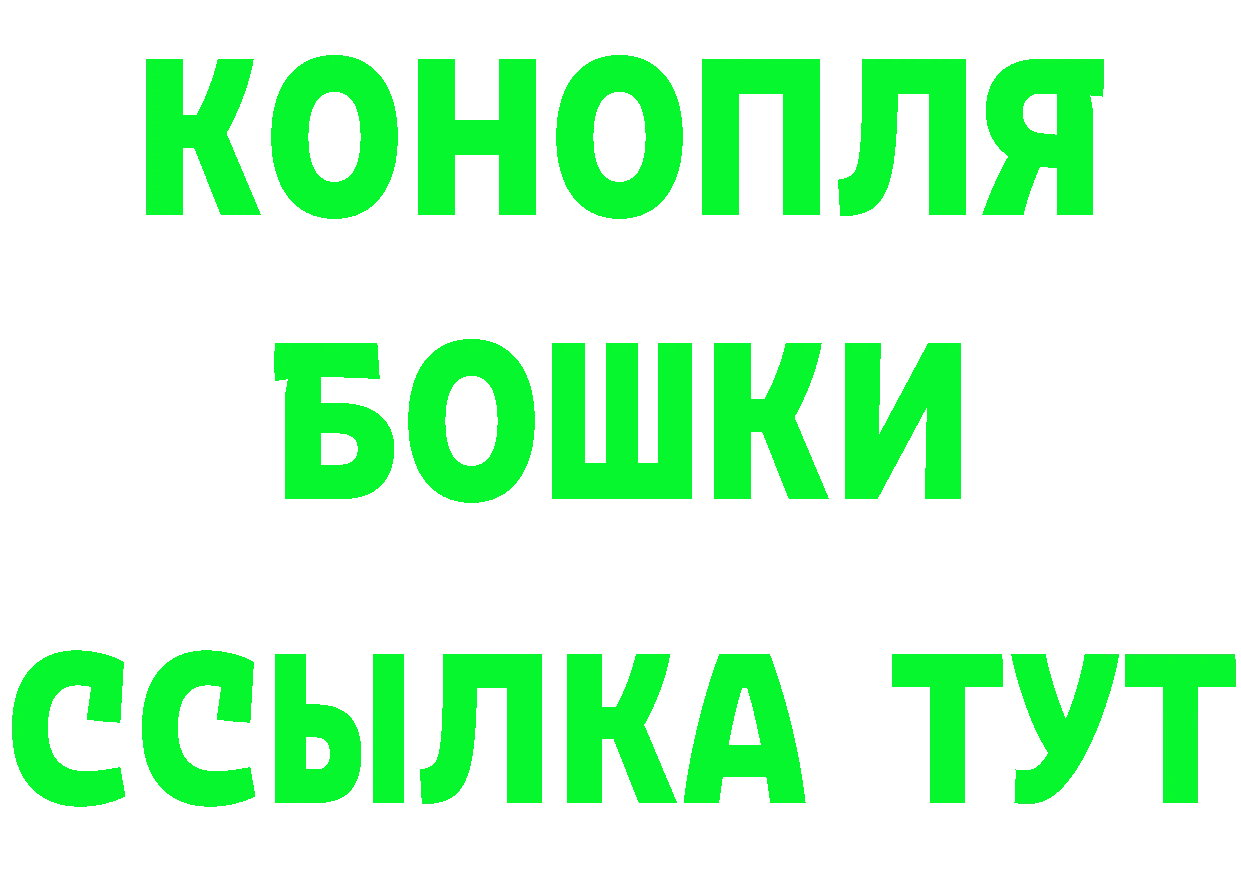 КОНОПЛЯ
БОШКИ
ССЫЛКА ТУТ